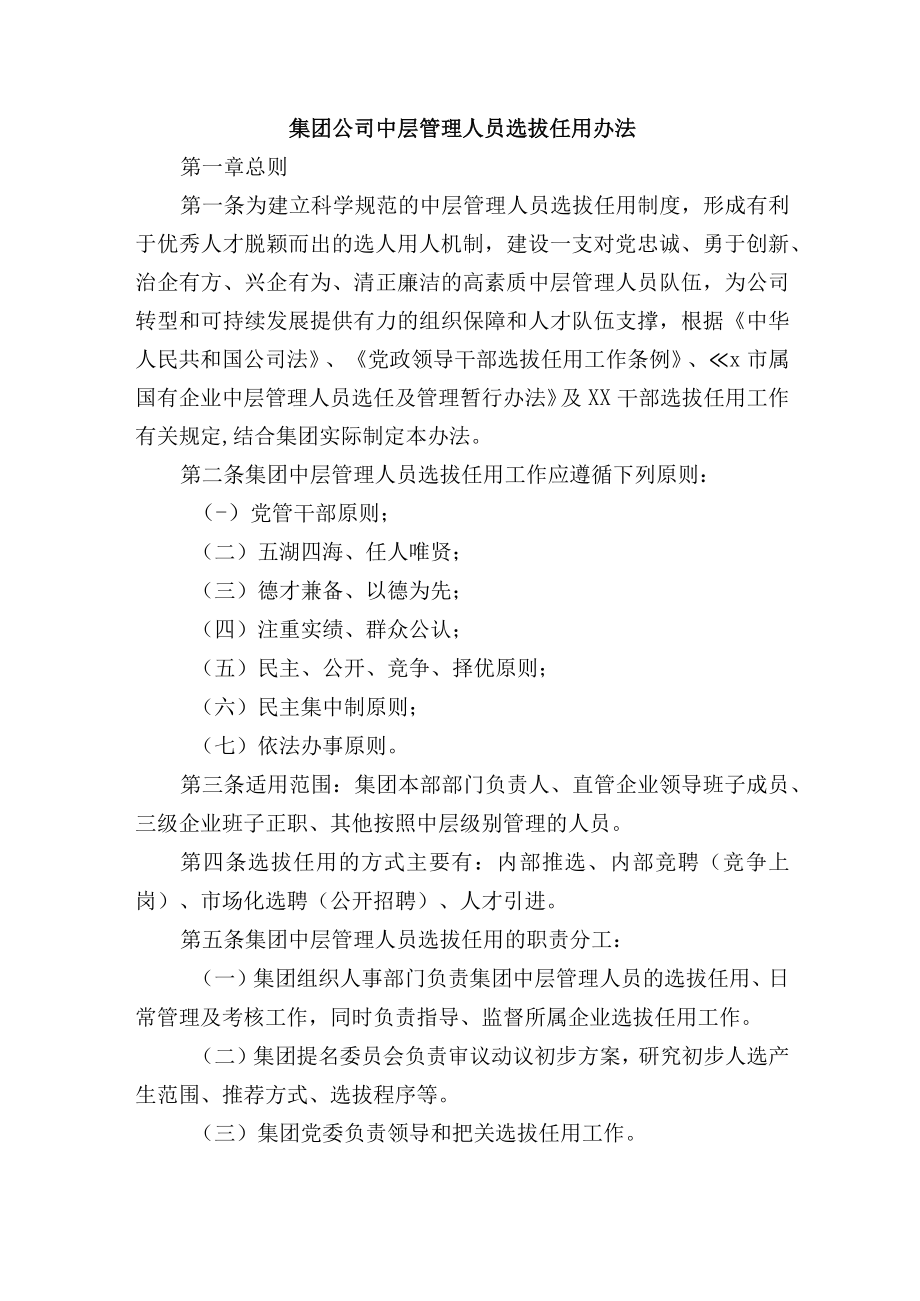 集团公司中层管理人员选拔任用办法

第一章总则

第一条为建立科学规范的中层管理人员选拔任用制度，形成有利于优秀人才脱颖而出的选人用人机制，建设一支对党忠诚、勇于创新、治企有方、兴企有为、清正廉洁的高素质中层管理人员队伍，为公司转型和可持续发展提供有力的组织保障和人才队伍支撑，根据《中华人民共和国公司法》、《党政领导干部选拔任用工作条例》、≪x市属国有企业中层管理人员选任及管理暂行办法》及XX干部选拔任用工作有关规定,结合集团实际制定本办法。

第二条集团中层管理人员选拔任用工作应遵循下列原则：

（-）党管干部原则；

（二）五湖四海、任人唯贤；

（三）德才兼备、以德为先；

（四）注重实绩、群众公认；

（五）民主、公开、竞争、择优原则；

（六）民主集中制原则；

（七）依法办事原则。

第三条适用范围：集团本部部门负责人、直管企业领导班子成员、三级企业班子正职、其他按照中层级别管理的人员。

第四条选拔任用的方式主要有：内部推选、内部竞聘（竞争上岗）、市场化选聘（公开招聘）、人才引进。

第五条集团中层管理人员选拔任用的职责分工：

（一）集团组织人事部门负责集团中层管理人员的选拔任用、日常管理及考核工作，同时负责指导、监督所属企业选拔任用工作。

（二）集团提名委员会负责审议动议初步方案，研究初步人选产生范围、推荐方式、选拔程序等。

（三）集团党委负责领导和把关选拔任用工作。